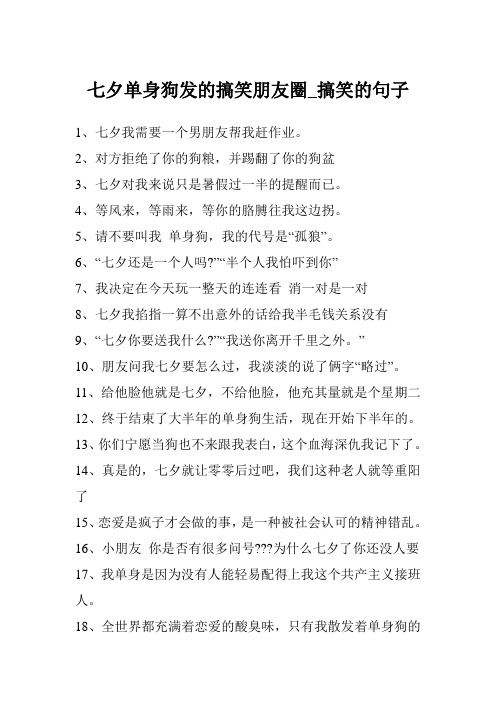 七夕单身狗发的搞笑朋友圈_搞笑的句子

1、七夕我需要一个男朋友帮我赶作业。

2、对方拒绝了你的狗粮，并踢翻了你的狗盆

3、七夕对我来说只是暑假过一半的提醒而已。

4、等风来，等雨来，等你的胳膊往我这边拐。

5、请不要叫我 单身狗，我的代号是“孤狼”。

6、“七夕还是一个人吗?”“半个人我怕吓到你”

7、我决定在今天玩一整天的连连看 消一对是一对

8、七夕我掐指一算不出意外的话给我半毛钱关系没有

9、“七夕你要送我什么?”“我送你离开千里之外。”

10、朋友问我七夕要怎么过，我淡淡的说了俩字“略过”。

11、给他脸他就是七夕，不给他脸，他充其量就是个星期二

12、终于结束了大半年的单身狗生活，现在开始下半年的。

13、你们宁愿当狗也不来跟我表白，这个血海深仇我记下了。

14、真是的，七夕就让零零后过吧，我们这种老人就等重阳了

15、恋爱是疯子才会做的事，是一种被社会认可的精神错乱。

16、小朋友 你是否有很多问号???为什么七夕了你还没人要

17、我单身是因为没有人能轻易配得上我这个共产主义接班人。

18、全世界都充满着恋爱的酸臭味，只有我散发着单身狗的